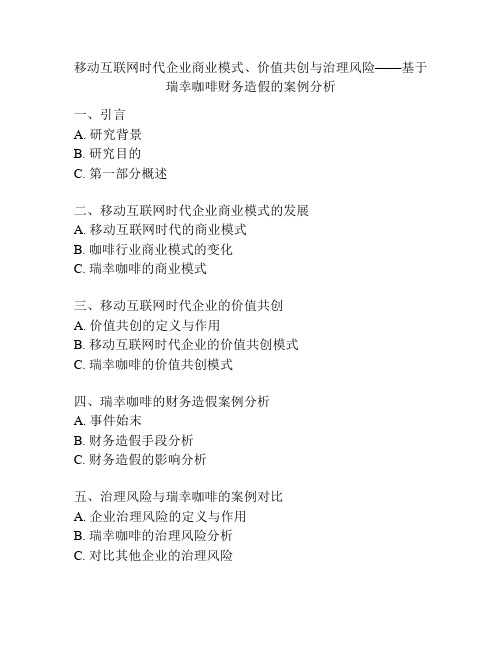 移动互联网时代企业商业模式、价值共创与治理风险——基于瑞幸咖啡财务造假的案例分析

一、引言
A. 研究背景
B. 研究目的
C. 第一部分概述

二、移动互联网时代企业商业模式的发展
A. 移动互联网时代的商业模式
B. 咖啡行业商业模式的变化
C. 瑞幸咖啡的商业模式

三、移动互联网时代企业的价值共创
A. 价值共创的定义与作用
B. 移动互联网时代企业的价值共创模式
C. 瑞幸咖啡的价值共创模式

四、瑞幸咖啡的财务造假案例分析
A. 事件始末
B. 财务造假手段分析
C. 财务造假的影响分析

五、治理风险与瑞幸咖啡的案例对比
A. 企业治理风险的定义与作用
B. 瑞幸咖啡的治理风险分析
C. 对比其他企业的治理风险